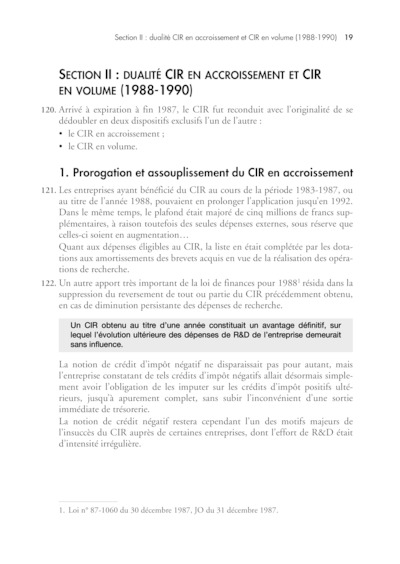 Section II : dualité CIR en accroissement et CIR en volume (1988-1990) 19

SECTION II : DUALITÉ CIR EN ACCROISSEMENT ET CIR EN VOLUME (1988-1990)

120. Arrivé à expiration à fin 1987, le CIR fut reconduit avec l'originalité de se dédoubler en deux dispositifs exclusifs l'un de l'autre :
• le CIR en accroissement ;
• le CIR en volume.

1. Prorogation et assouplissement du CIR en accroissement

121. Les entreprises ayant bénéficié du CIR au cours de la période 1983-1987, ou au titre de l'année 1988, pouvaient en prolonger l'application jusqu'en 1992. Dans le même temps, le plafond était majoré de cinq millions de francs supplémentaires, à raison toutefois des seules dépenses externes, sous réserve que celles-ci soient en augmentation…
Quant aux dépenses éligibles au CIR, la liste en était complétée par les dotations aux amortissements des brevets acquis en vue de la réalisation des opérations de recherche.

122. Un autre apport très important de la loi de finances pour 1988$^1$ résida dans la suppression du reversement de tout ou partie du CIR précédemment obtenu, en cas de diminution persistante des dépenses de recherche.

Un CIR obtenu au titre d'une année constituait un avantage définitif, sur lequel l'évolution ultérieure des dépenses de R&D de l'entreprise demeurait sans influence.

La notion de crédit d'impôt négatif ne disparaissait pas pour autant, mais l'entreprise constatant de tels crédits d'impôt négatifs allait désormais simplement avoir l'obligation de les imputer sur les crédits d'impôt positifs ultérieurs, jusqu'à apurement complet, sans subir l'inconvénient d'une sortie immédiate de trésorerie.
La notion de crédit négatif restera cependant l'un des motifs majeurs de l'insuccès du CIR auprès de certaines entreprises, dont l'effort de R&D était d'intensité irrégulière.

1. Loi n° 87-1060 du 30 décembre 1987, JO du 31 décembre 1987.